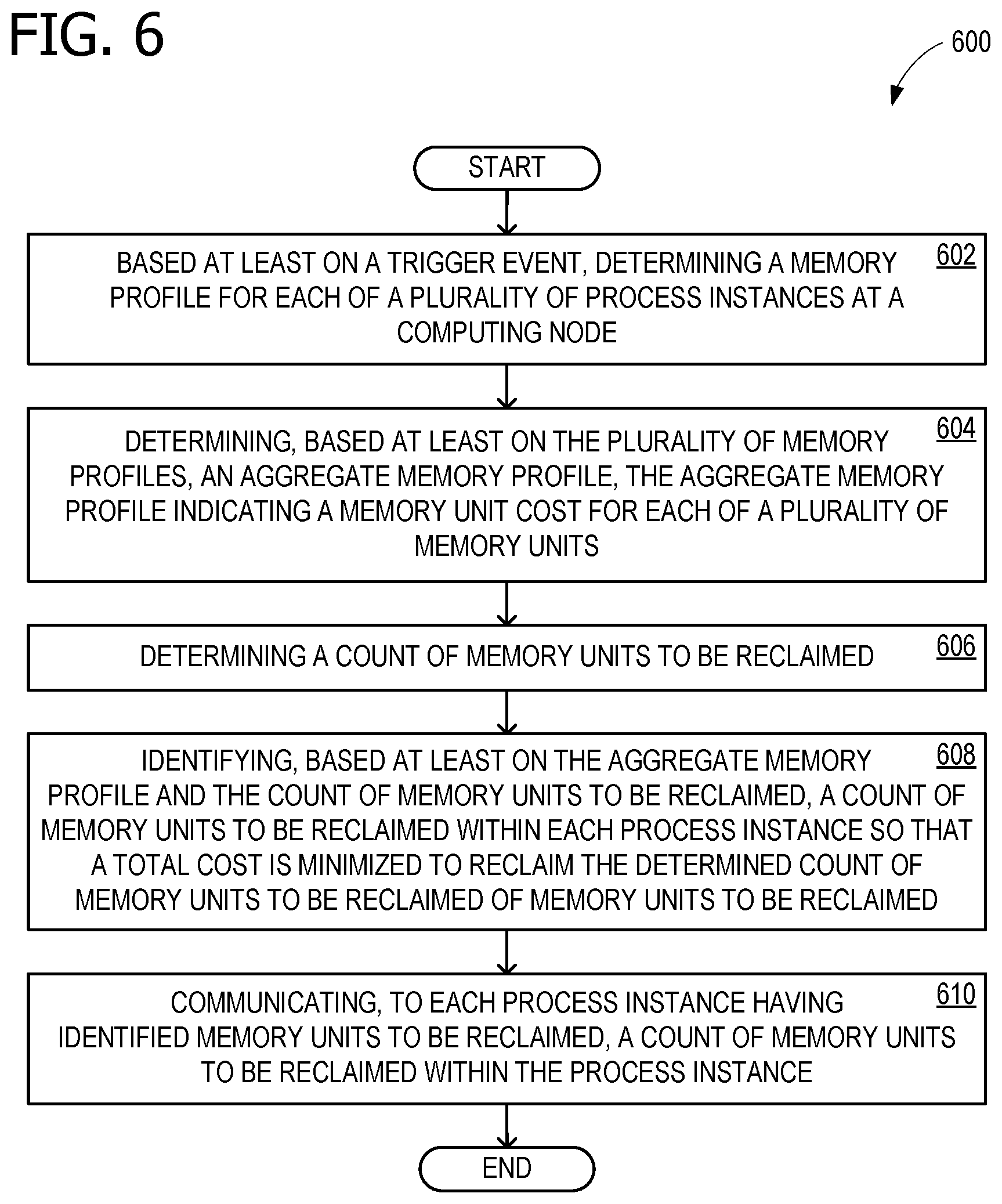 FIG. 6

600

START

602
BASED AT LEAST ON A TRIGGER EVENT, DETERMINING A MEMORY PROFILE FOR EACH OF A PLURALITY OF PROCESS INSTANCES AT A COMPUTING NODE

604
DETERMINING, BASED AT LEAST ON THE PLURALITY OF MEMORY PROFILES, AN AGGREGATE MEMORY PROFILE, THE AGGREGATE MEMORY PROFILE INDICATING A MEMORY UNIT COST FOR EACH OF A PLURALITY OF MEMORY UNITS

606
DETERMINING A COUNT OF MEMORY UNITS TO BE RECLAIMED

608
IDENTIFYING, BASED AT LEAST ON THE AGGREGATE MEMORY PROFILE AND THE COUNT OF MEMORY UNITS TO BE RECLAIMED, A COUNT OF MEMORY UNITS TO BE RECLAIMED WITHIN EACH PROCESS INSTANCE SO THAT A TOTAL COST IS MINIMIZED TO RECLAIM THE DETERMINED COUNT OF MEMORY UNITS TO BE RECLAIMED OF MEMORY UNITS TO BE RECLAIMED

610
COMMUNICATING, TO EACH PROCESS INSTANCE HAVING IDENTIFIED MEMORY UNITS TO BE RECLAIMED, A COUNT OF MEMORY UNITS TO BE RECLAIMED WITHIN THE PROCESS INSTANCE

END